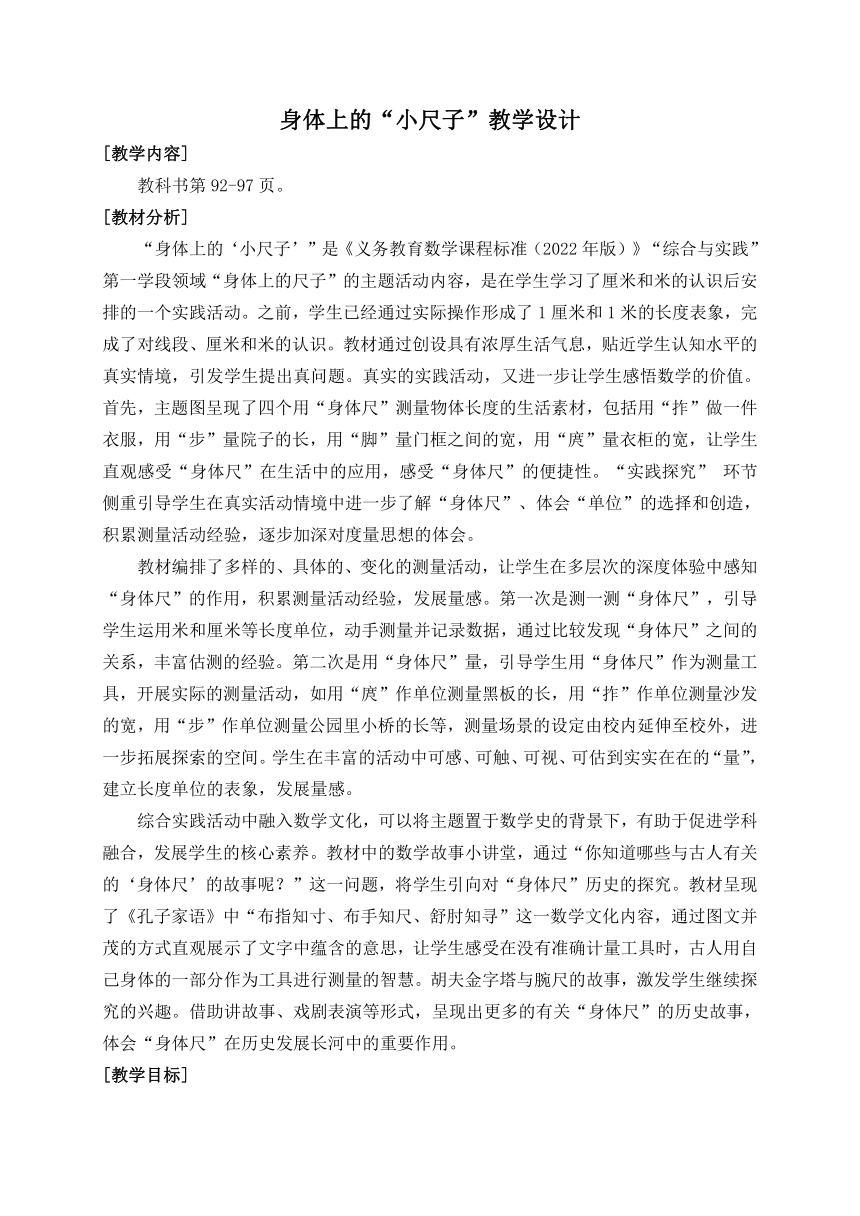 身体上的“小尺子”教学设计

[教学内容]

教科书第 92-97 页。

[教材分析]

“身体上的‘小尺子’”是《义务教育数学课程标准（2022 年版）》“综合与实践”第一学段领域“身体上的尺子”的主题活动内容，是在学生学习了厘米和米的认识后安排的一个实践活动。之前，学生已经通过实际操作形成了 1 厘米和 1 米的长度表象，完成了对线段、厘米和米的认识。教材通过创设具有浓厚生活气息，贴近学生认知水平的真实情境，引发学生提出真问题。真实的实践活动，又进一步让学生感悟数学的价值。首先，主题图呈现了四个用“身体尺”测量物体长度的生活素材，包括用“拃”做一件衣服，用“步”量院子的长，用“脚”量门框之间的宽，用“庹”量衣柜的宽，让学生直观感受“身体尺”在生活中的应用，感受“身体尺”的便捷性。“实践探究” 环节侧重引导学生在真实活动情境中进一步了解“身体尺”、体会“单位”的选择和创造，积累测量活动经验，逐步加深对度量思想的体会。

教材编排了多样的、具体的、变化的测量活动，让学生在多层次的深度体验中感知“身体尺”的作用，积累测量活动经验，发展量感。第一次是测一测“身体尺”，引导学生运用米和厘米等长度单位，动手测量并记录数据，通过比较发现“身体尺”之间的关系，丰富估测的经验。第二次是用“身体尺”量，引导学生用“身体尺”作为测量工具，开展实际的测量活动，如用“庹”作单位测量黑板的长，用“拃”作单位测量沙发的宽，用“步”作单位测量公园里小桥的长等，测量场景的设定由校内延伸至校外，进一步拓展探索的空间。学生在丰富的活动中可感、可触、可视、可估到实实在在的“量”，建立长度单位的表象，发展量感。

综合实践活动中融入数学文化，可以将主题置于数学史的背景下，有助于促进学科融合，发展学生的核心素养。教材中的数学故事小讲堂，通过“你知道哪些与古人有关的‘身体尺’的故事呢？”这一问题，将学生引向对“身体尺”历史的探究。教材呈现了《孔子家语》中“布指知寸、布手知尺、舒肘知寻”这一数学文化内容，通过图文并茂的方式直观展示了文字中蕴含的意思，让学生感受在没有准确计量工具时，古人用自己身体的一部分作为工具进行测量的智慧。胡夫金字塔与腕尺的故事，激发学生继续探究的兴趣。借助讲故事、戏剧表演等形式，呈现出更多的有关“身体尺”的历史故事，体会“身体尺”在历史发展长河中的重要作用。

[教学目标]